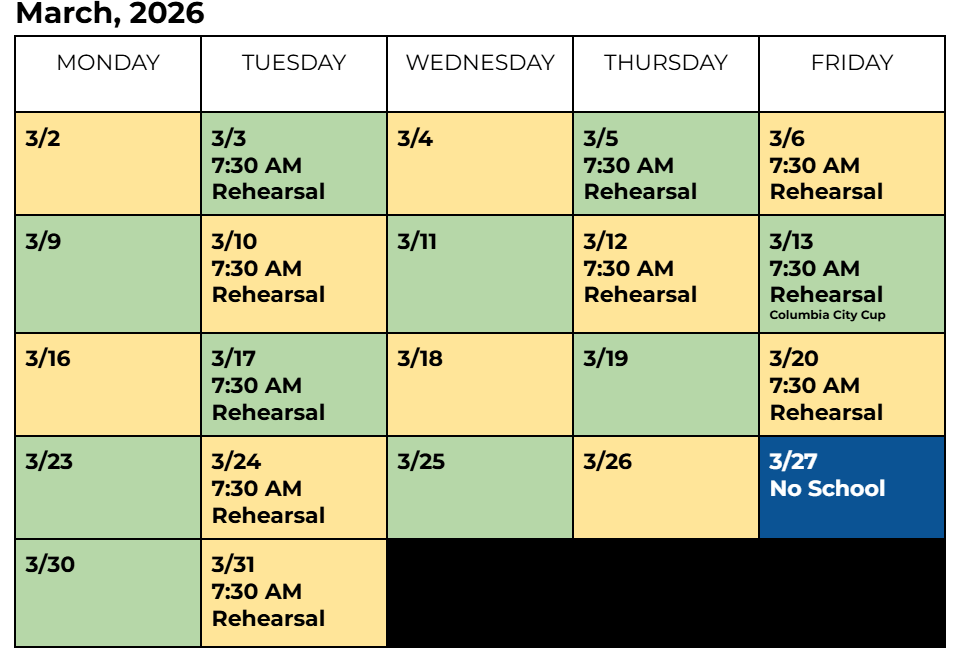 March, 2026

| MONDAY | TUESDAY | WEDNESDAY | THURSDAY | FRIDAY |
|---|---|---|---|---|
| 3/2 | 3/3 7:30 AM Rehearsal | 3/4 | 3/5 7:30 AM Rehearsal | 3/6 7:30 AM Rehearsal |
| 3/9 | 3/10 7:30 AM Rehearsal | 3/11 | 3/12 7:30 AM Rehearsal | 3/13 7:30 AM Rehearsal Columbia City Cup |
| 3/16 | 3/17 7:30 AM Rehearsal | 3/18 | 3/19 | 3/20 7:30 AM Rehearsal |
| 3/23 | 3/24 7:30 AM Rehearsal | 3/25 | 3/26 | 3/27 No School |
| 3/30 | 3/31 7:30 AM Rehearsal | | | |